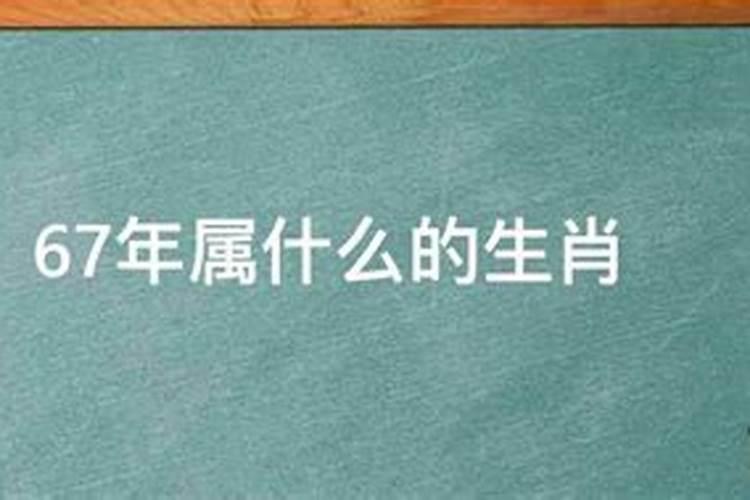 67年属什么的生肖